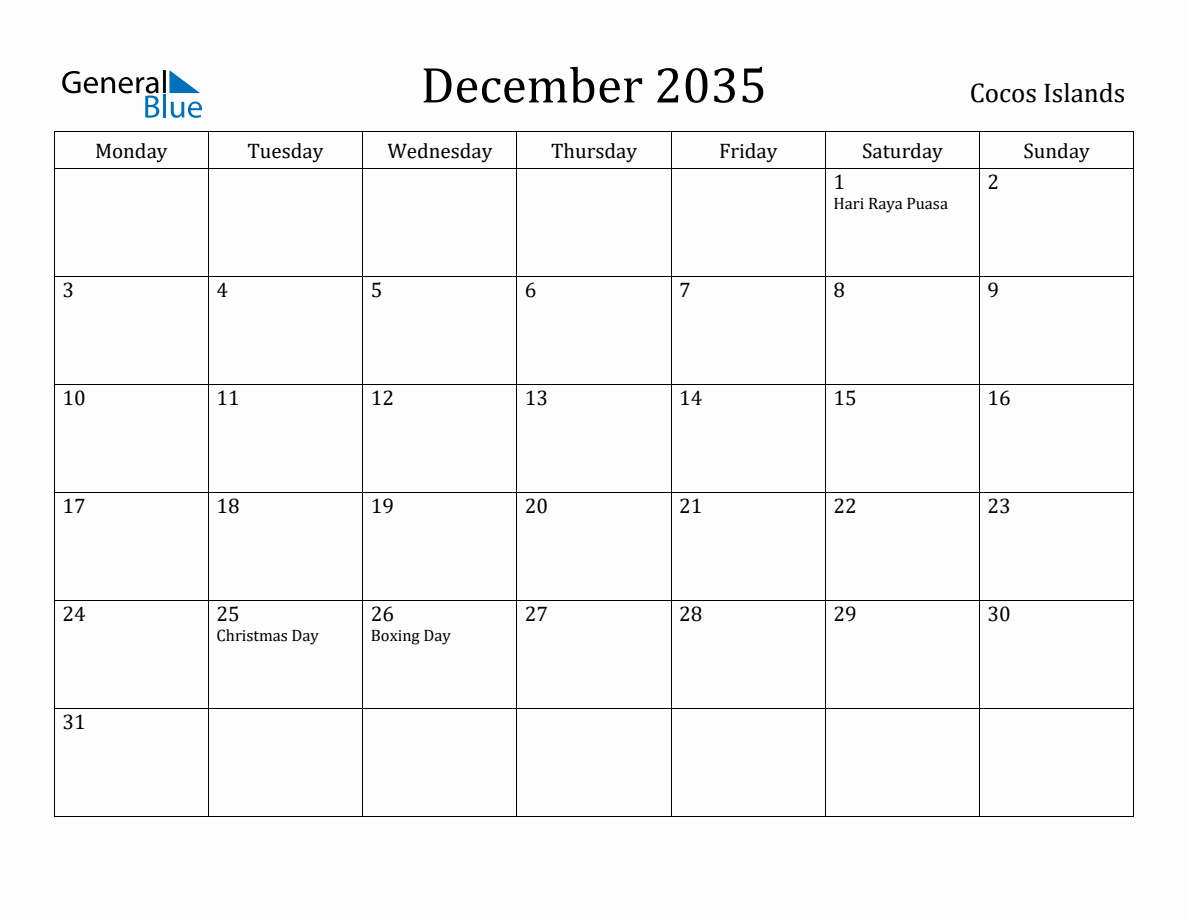 General Blue

December 2035

Cocos Islands

| Monday | Tuesday | Wednesday | Thursday | Friday | Saturday | Sunday |
|---|---|---|---|---|---|---|
| | | | | | 1 Hari Raya Puasa | 2 |
| 3 | 4 | 5 | 6 | 7 | 8 | 9 |
| 10 | 11 | 12 | 13 | 14 | 15 | 16 |
| 17 | 18 | 19 | 20 | 21 | 22 | 23 |
| 24 | 25 Christmas Day | 26 Boxing Day | 27 | 28 | 29 | 30 |
| 31 | | | | | | |